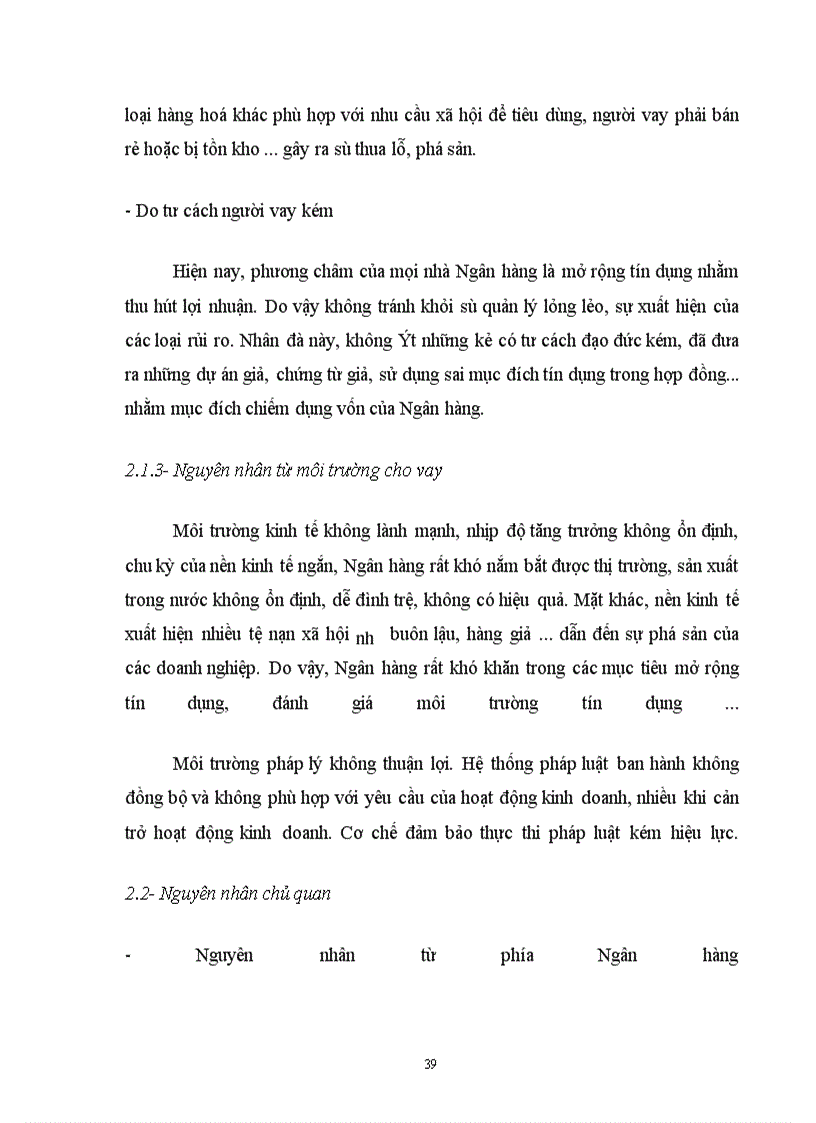 loại hàng hoá khác phù hợp với nhu cầu xã hội để tiêu dùng, người vay phải bán rẻ hoặc bị tồn kho ... gây ra sù thua lỗ, phá sản.

- Do tư cách người vay kém

Hiện nay, phương châm của mọi nhà Ngân hàng là mở rộng tín dụng nhằm thu hút lợi nhuận. Do vậy không tránh khỏi sù quản lý lỏng lẻo, sự xuất hiện của các loại rủi ro. Nhân đà này, không Ýt những kẻ có tư cách đạo đức kém, đã đưa ra những dự án giả, chứng từ giả, sử dụng sai mục đích tín dụng trong hợp đồng... nhằm mục đích chiếm dụng vốn của Ngân hàng.

2.1.3- Nguyên nhân từ môi trường cho vay

Môi trường kinh tế không lành mạnh, nhịp độ tăng trưởng không ổn định, chu kỳ của nền kinh tế ngắn, Ngân hàng rất khó nắm bắt được thị trường, sản xuất trong nước không ổn định, dễ đình trệ, không có hiệu quả. Mặt khác, nền kinh tế xuất hiện nhiều tệ nạn xã hội nh buôn lậu, hàng giả ... dẫn đến sự phá sản của các doanh nghiệp. Do vậy, Ngân hàng rất khó khăn trong các mục tiêu mở rộng tín dụng, đánh giá môi trường tín dụng ...

Môi trường pháp lý không thuận lợi. Hệ thống pháp luật ban hành không đồng bộ và không phù hợp với yêu cầu của hoạt động kinh doanh, nhiều khi cản trở hoạt động kinh doanh. Cơ chế đảm bảo thực thi pháp luật kém hiệu lực.

2.2- Nguyên nhân chủ quan

- Nguyên nhân từ phía Ngân hàng

39